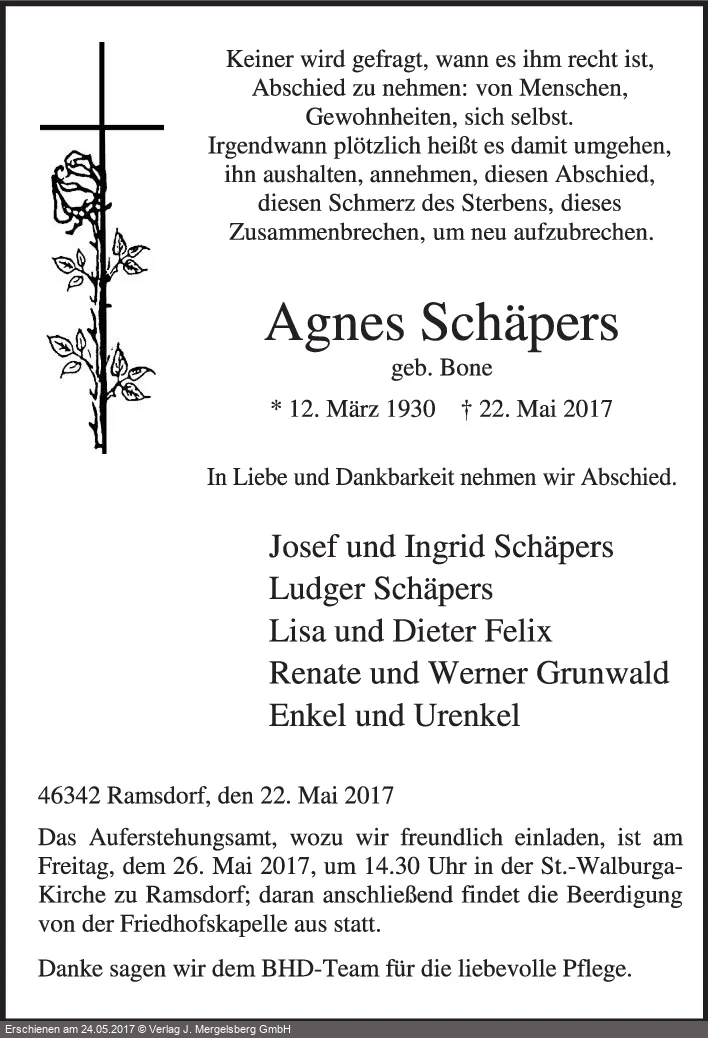 Keiner wird gefragt, wann es ihm recht ist,
Abschied zu nehmen: von Menschen,
Gewohnheiten, sich selbst.
Irgendwann plötzlich heißt es damit umgehen,
ihn aushalten, annehmen, diesen Abschied,
diesen Schmerz des Sterbens, dieses
Zusammenbrechen, um neu aufzubrechen.

Agnes Schäpers
geb. Bone
* 12. März 1930 † 22. Mai 2017

In Liebe und Dankbarkeit nehmen wir Abschied.

Josef und Ingrid Schäpers
Ludger Schäpers
Lisa und Dieter Felix
Renate und Werner Grunwald
Enkel und Urenkel

46342 Ramsdorf, den 22. Mai 2017

Das Auferstehungsamt, wozu wir freundlich einladen, ist am Freitag, dem 26. Mai 2017, um 14.30 Uhr in der St.-Walburga-Kirche zu Ramsdorf; daran anschließend findet die Beerdigung von der Friedhofskapelle aus statt.

Danke sagen wir dem BHD-Team für die liebevolle Pflege.

Erschienen am 24.05.2017 © Verlag J. Mergelsberg GmbH